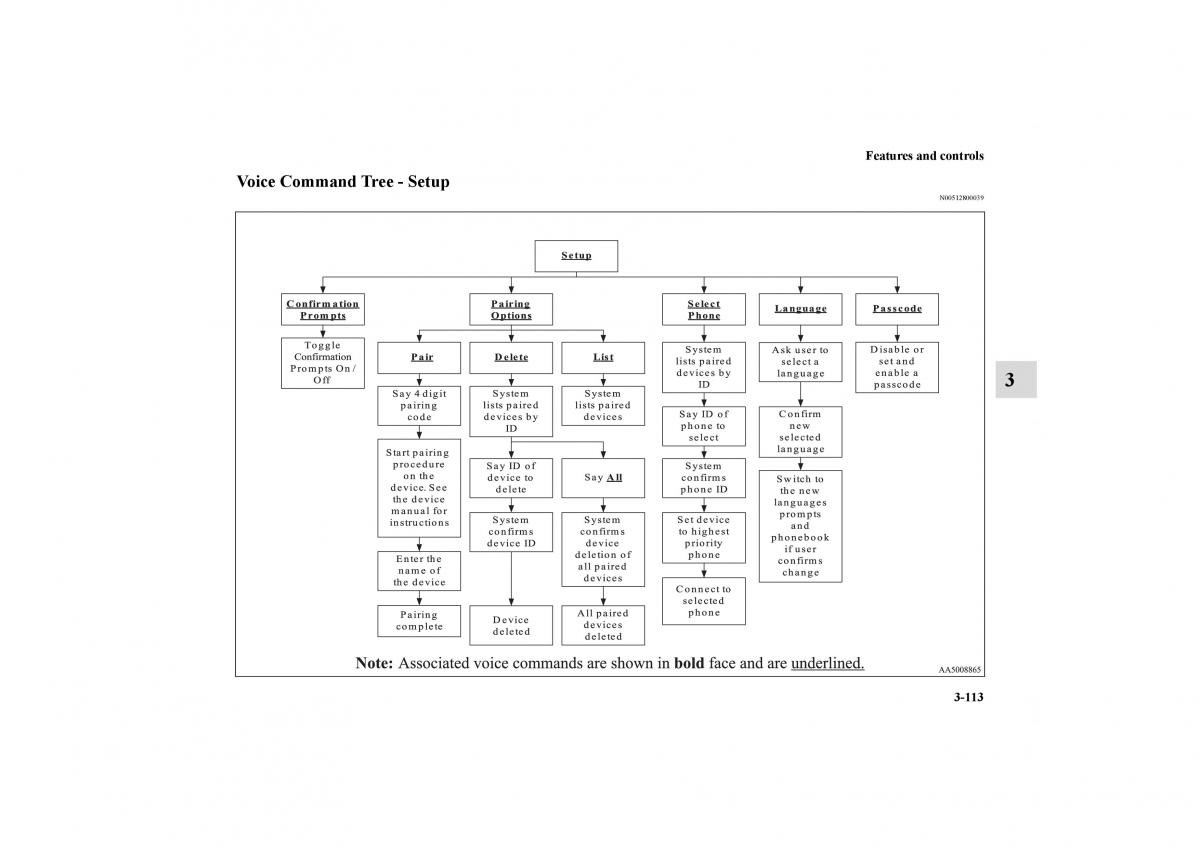 Features and controls

Voice Command Tree - Setup

N00512800039

Setup

Confirmation Prompts

Toggle Confirmation Prompts On / Off

Pairing Options

Pair

Say 4 digit pairing code

Start pairing procedure on the device. See the device manual for instructions

Enter the name of the device

Pairing complete

Delete

System lists paired devices by ID

Say ID of device to delete

System confirms device ID

Device deleted

Say All

System confirms device deletion of all paired devices

All paired devices deleted

List

System lists paired devices

Select Phone

System lists paired devices by ID

Say ID of phone to select

System confirms phone ID

Set device to highest priority phone

Connect to selected phone

Language

Ask user to select a language

Confirm new selected language

Switch to the new languages prompts and phonebook if user confirms change

Passcode

Disable or set and enable a passcode

Note: Associated voice commands are shown in bold face and are underlined.

AA5008865

3

3-113